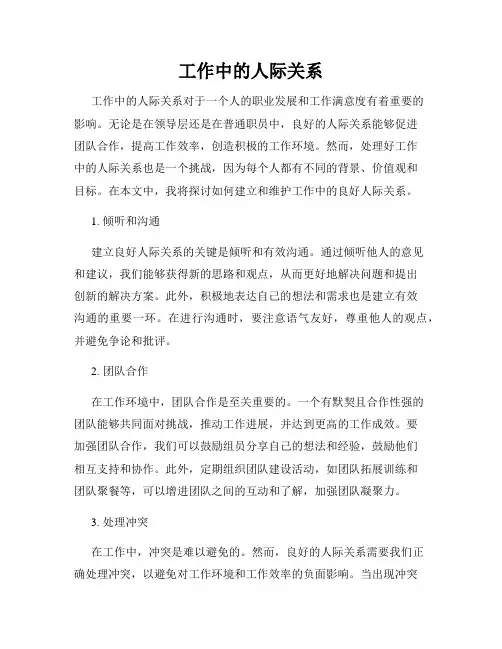 工作中的人际关系

工作中的人际关系对于一个人的职业发展和工作满意度有着重要的影响。无论是在领导层还是在普通职员中，良好的人际关系能够促进团队合作，提高工作效率，创造积极的工作环境。然而，处理好工作中的人际关系也是一个挑战，因为每个人都有不同的背景、价值观和目标。在本文中，我将探讨如何建立和维护工作中的良好人际关系。

1. 倾听和沟通

建立良好人际关系的关键是倾听和有效沟通。通过倾听他人的意见和建议，我们能够获得新的思路和观点，从而更好地解决问题和提出创新的解决方案。此外，积极地表达自己的想法和需求也是建立有效沟通的重要一环。在进行沟通时，要注意语气友好，尊重他人的观点，并避免争论和批评。

2. 团队合作

在工作环境中，团队合作是至关重要的。一个有默契且合作性强的团队能够共同面对挑战，推动工作进展，并达到更高的工作成效。要加强团队合作，我们可以鼓励组员分享自己的想法和经验，鼓励他们相互支持和协作。此外，定期组织团队建设活动，如团队拓展训练和团队聚餐等，可以增进团队之间的互动和了解，加强团队凝聚力。

3. 处理冲突

在工作中，冲突是难以避免的。然而，良好的人际关系需要我们正确处理冲突，以避免对工作环境和工作效率的负面影响。当出现冲突